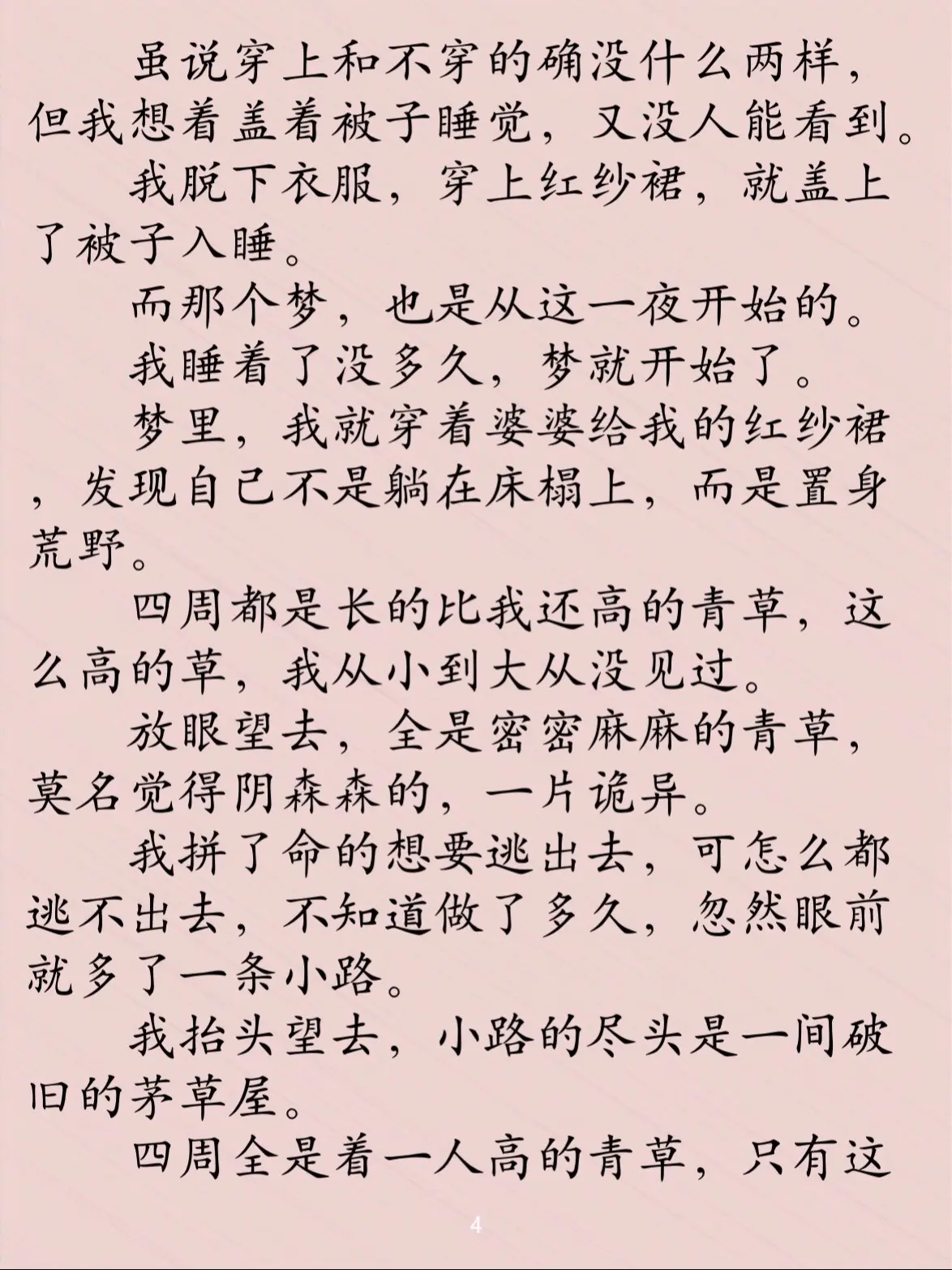 虽说穿上和不穿的确没什么两样，但我想着盖着被子睡觉，又没人能看到。

我脱下衣服，穿上红纱裙，就盖上了被子入睡。

而那个梦，也是从这一夜开始的。

我睡着了没多久，梦就开始了。

梦里，我就穿着婆婆给我的红纱裙，发现自己不是躺在床榻上，而是置身荒野。

四周都是长的比我还高的青草，这么高的草，我从小到大从没见过。

放眼望去，全是密密麻麻的青草，莫名觉得阴森森的，一片诡异。

我拼了命的想要逃出去，可怎么都逃不出去，不知道做了多久，忽然眼前就多了一条小路。

我抬头望去，小路的尽头是一间破旧的茅草屋。

四周全是着一人高的青草，只有这

4